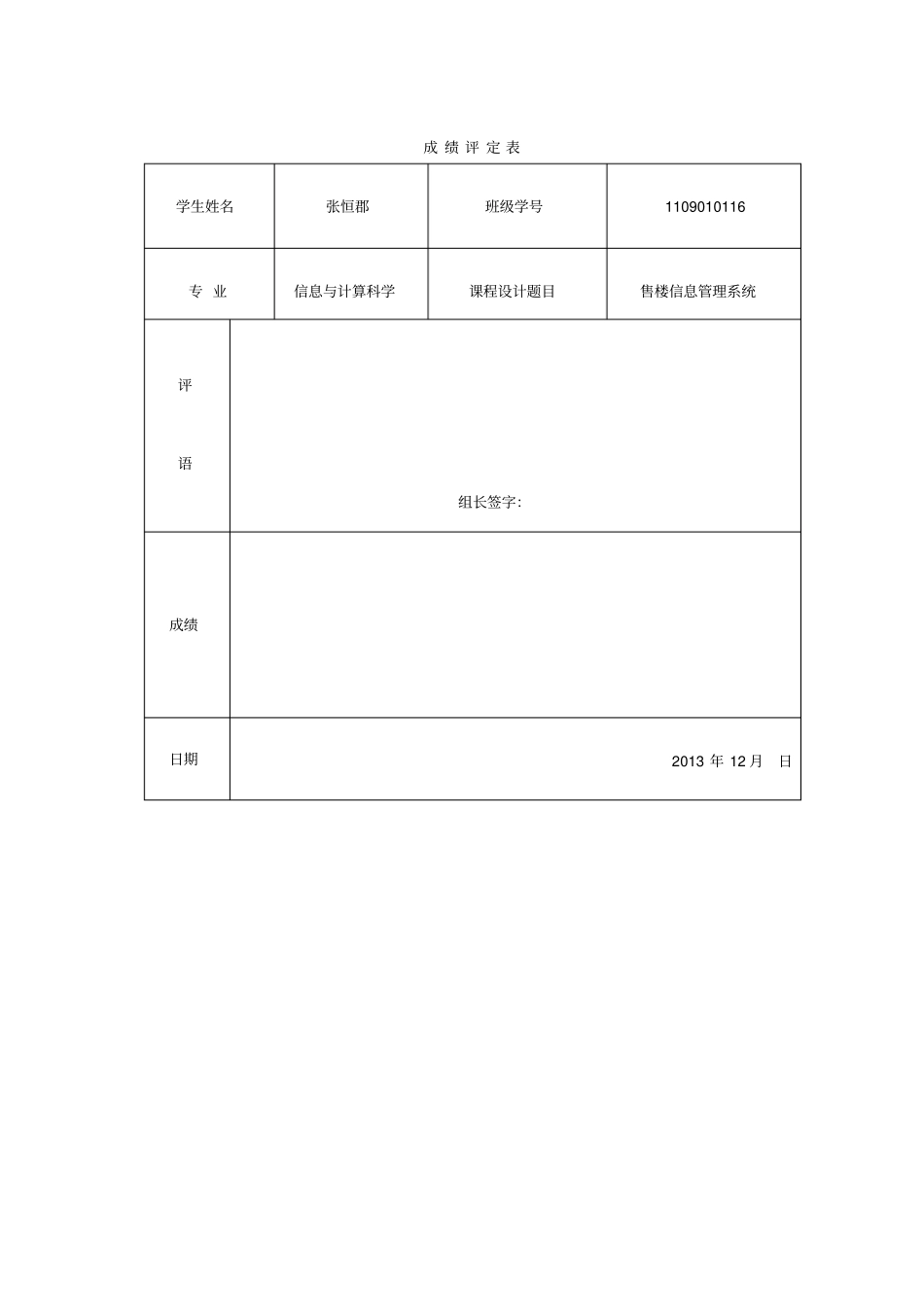 成 绩 评 定 表

| 学生姓名 | 张恒郡 | 班级学号 | 1109010116 |
|---|---|---|---|
| 专 业 | 信息与计算科学 | 课程设计题目 | 售楼信息管理系统 |
| 评 语 | 组长签字: | | |
| 成绩 | | | |
| 日期 | 2013 年 12 月 日 | | |